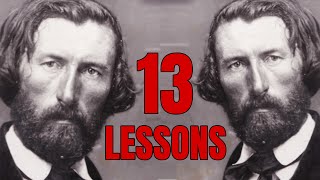 13
LESSONS